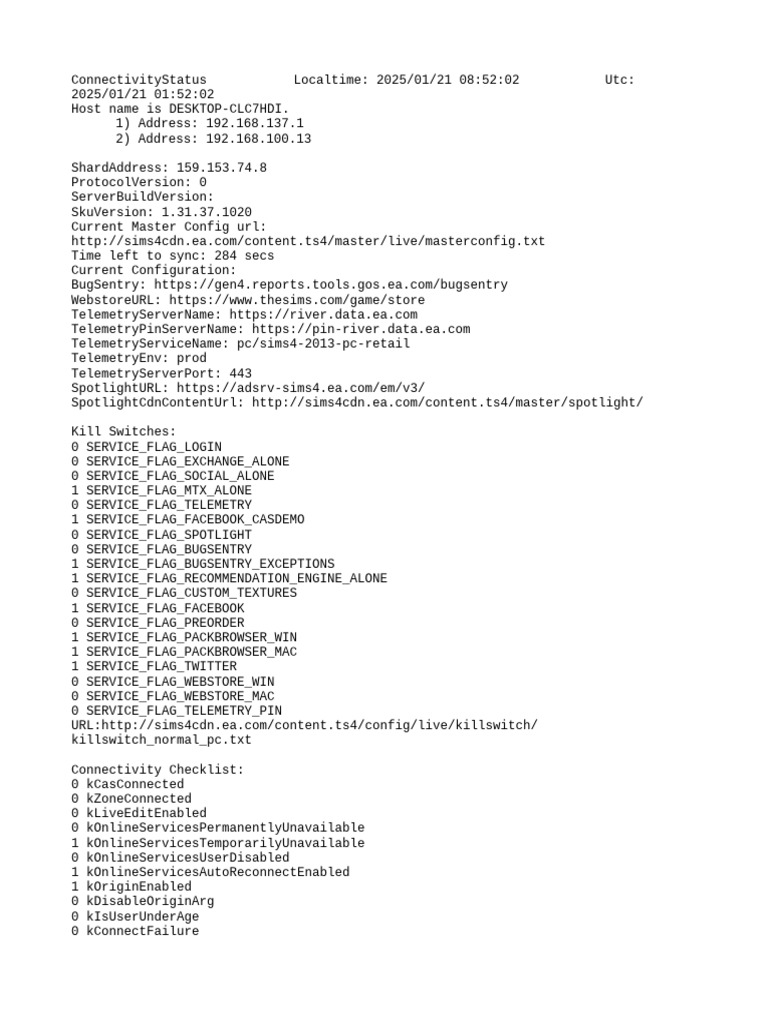 ConnectivityStatus Localtime: 2025/01/21 08:52:02 Utc: 2025/01/21 01:52:02
Host name is DESKTOP-CLC7HDI.
1) Address: 192.168.137.1
2) Address: 192.168.100.13

ShardAddress: 159.153.74.8
ProtocolVersion: 0
ServerBuildVersion:
SkuVersion: 1.31.37.1020
Current Master Config url:
http://sims4cdn.ea.com/content.ts4/master/live/masterconfig.txt
Time left to sync: 284 secs
Current Configuration:
BugSentry: https://gen4.reports.tools.gos.ea.com/bugsentry
WebstoreURL: https://www.thesims.com/game/store
TelemetryServerName: https://river.data.ea.com
TelemetryPinServerName: https://pin-river.data.ea.com
TelemetryServiceName: pc/sims4-2013-pc-retail
TelemetryEnv: prod
TelemetryServerPort: 443
SpotlightURL: https://adsrv-sims4.ea.com/em/v3/
SpotlightCdnContentUrl: http://sims4cdn.ea.com/content.ts4/master/spotlight/

Kill Switches:
0 SERVICE_FLAG_LOGIN
0 SERVICE_FLAG_EXCHANGE_ALONE
0 SERVICE_FLAG_SOCIAL_ALONE
1 SERVICE_FLAG_MTX_ALONE
0 SERVICE_FLAG_TELEMETRY
1 SERVICE_FLAG_FACEBOOK_CASDEMO
0 SERVICE_FLAG_SPOTLIGHT
0 SERVICE_FLAG_BUGSENTRY
1 SERVICE_FLAG_BUGSENTRY_EXCEPTIONS
1 SERVICE_FLAG_RECOMMENDATION_ENGINE_ALONE
0 SERVICE_FLAG_CUSTOM_TEXTURES
1 SERVICE_FLAG_FACEBOOK
0 SERVICE_FLAG_PREORDER
1 SERVICE_FLAG_PACKBROWSER_WIN
1 SERVICE_FLAG_PACKBROWSER_MAC
1 SERVICE_FLAG_TWITTER
0 SERVICE_FLAG_WEBSTORE_WIN
0 SERVICE_FLAG_WEBSTORE_MAC
0 SERVICE_FLAG_TELEMETRY_PIN
URL:http://sims4cdn.ea.com/content.ts4/config/live/killswitch/killswitch_normal_pc.txt

Connectivity Checklist:
0 kCasConnected
0 kZoneConnected
0 kLiveEditEnabled
0 kOnlineServicesPermanentlyUnavailable
1 kOnlineServicesTemporarilyUnavailable
0 kOnlineServicesUserDisabled
1 kOnlineServicesAutoReconnectEnabled
1 kOriginEnabled
0 kDisableOriginArg
0 kIsUserUnderAge
0 kConnectFailure